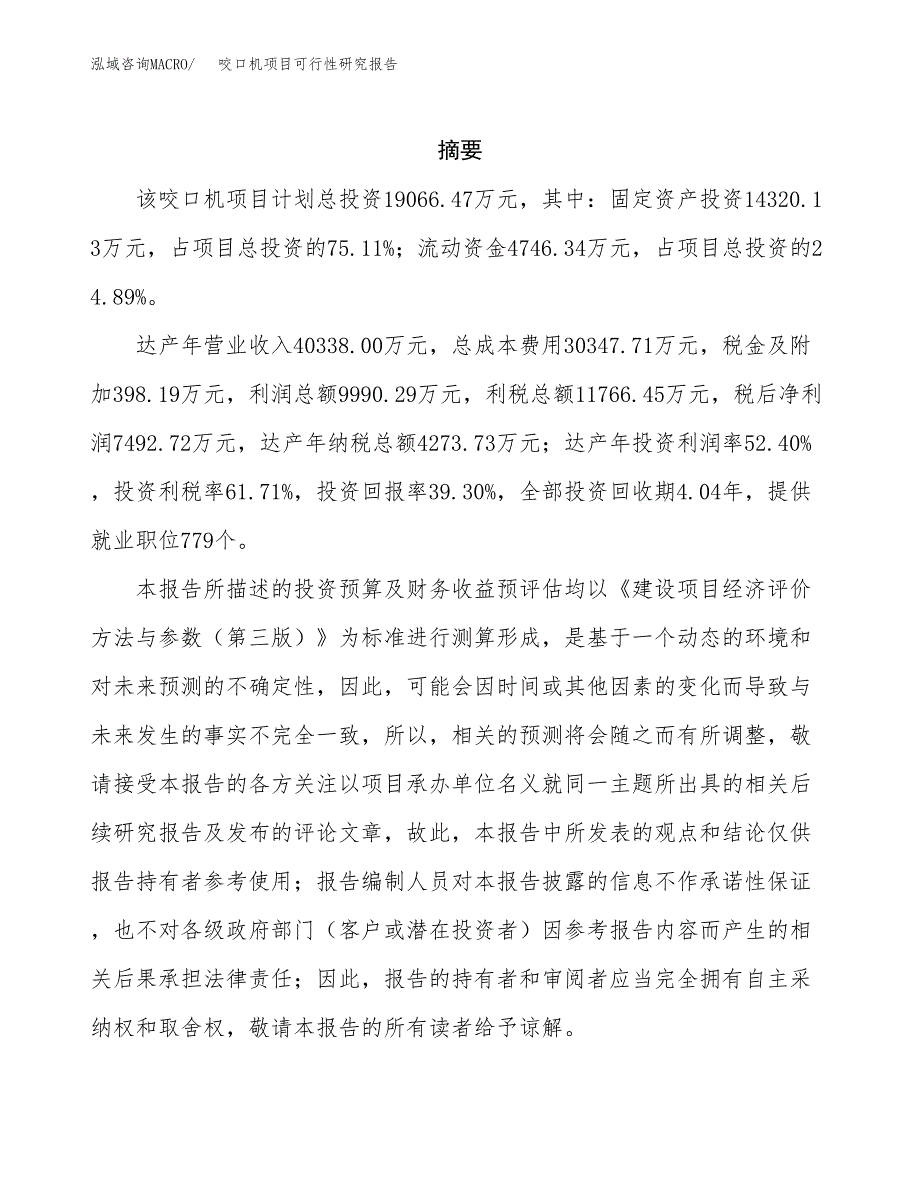 泓域咨询MACRO/　　咬口机项目可行性研究报告

摘要

该咬口机项目计划总投资19066.47万元，其中：固定资产投资14320.13万元，占项目总投资的75.11%；流动资金4746.34万元，占项目总投资的24.89%。

达产年营业收入40338.00万元，总成本费用30347.71万元，税金及附加398.19万元，利润总额9990.29万元，利税总额11766.45万元，税后净利润7492.72万元，达产年纳税总额4273.73万元；达产年投资利润率52.40%，投资利税率61.71%，投资回报率39.30%，全部投资回收期4.04年，提供就业职位779个。

本报告所描述的投资预算及财务收益预评估均以《建设项目经济评价方法与参数（第三版）》为标准进行测算形成，是基于一个动态的环境和对未来预测的不确定性，因此，可能会因时间或其他因素的变化而导致与未来发生的事实不完全一致，所以，相关的预测将会随之而有所调整，敬请接受本报告的各方关注以项目承办单位名义就同一主题所出具的相关后续研究报告及发布的评论文章，故此，本报告中所发表的观点和结论仅供报告持有者参考使用；报告编制人员对本报告披露的信息不作承诺性保证，也不对各级政府部门（客户或潜在投资者）因参考报告内容而产生的相关后果承担法律责任；因此，报告的持有者和审阅者应当完全拥有自主采纳权和取舍权，敬请本报告的所有读者给予谅解。